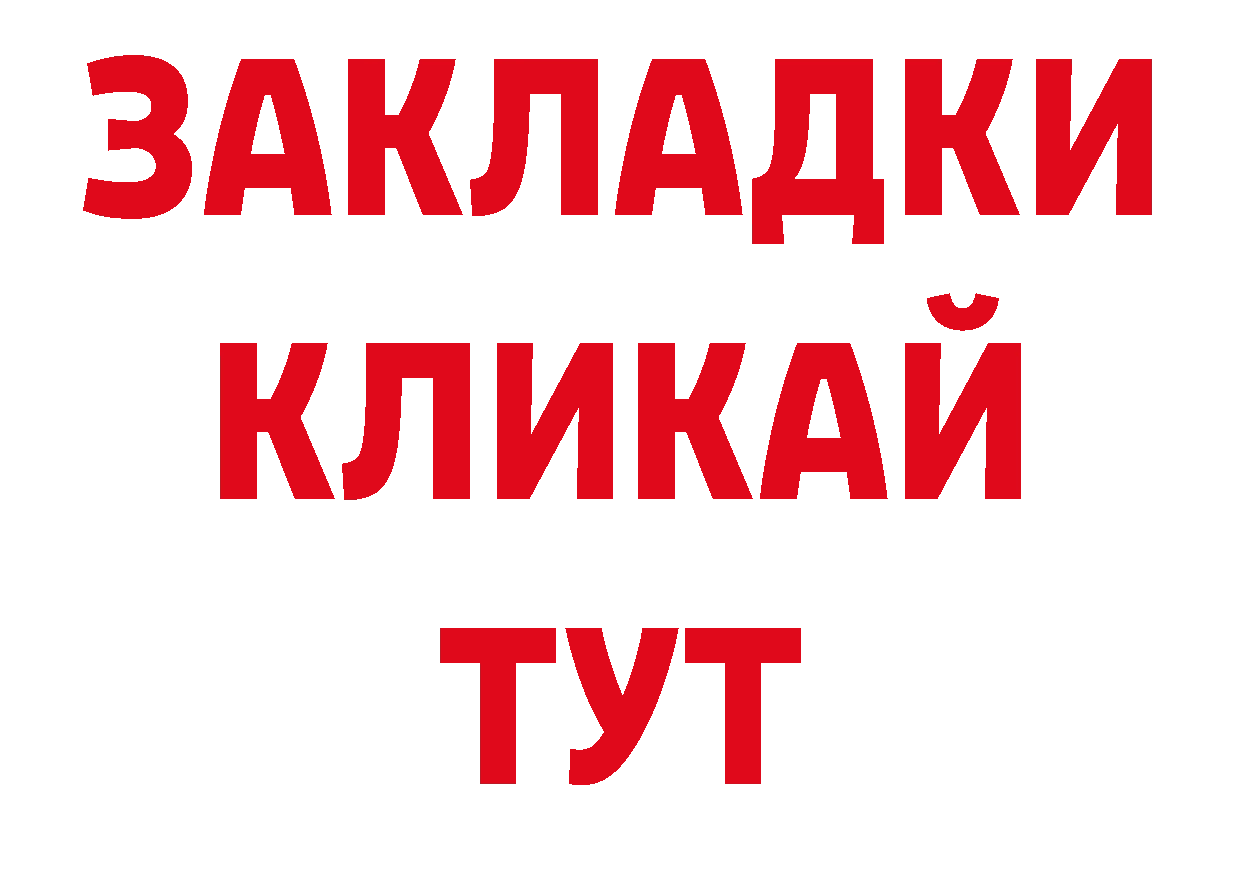 ЗАКЛАДКИ
КЛИКАЙ
ТУТ